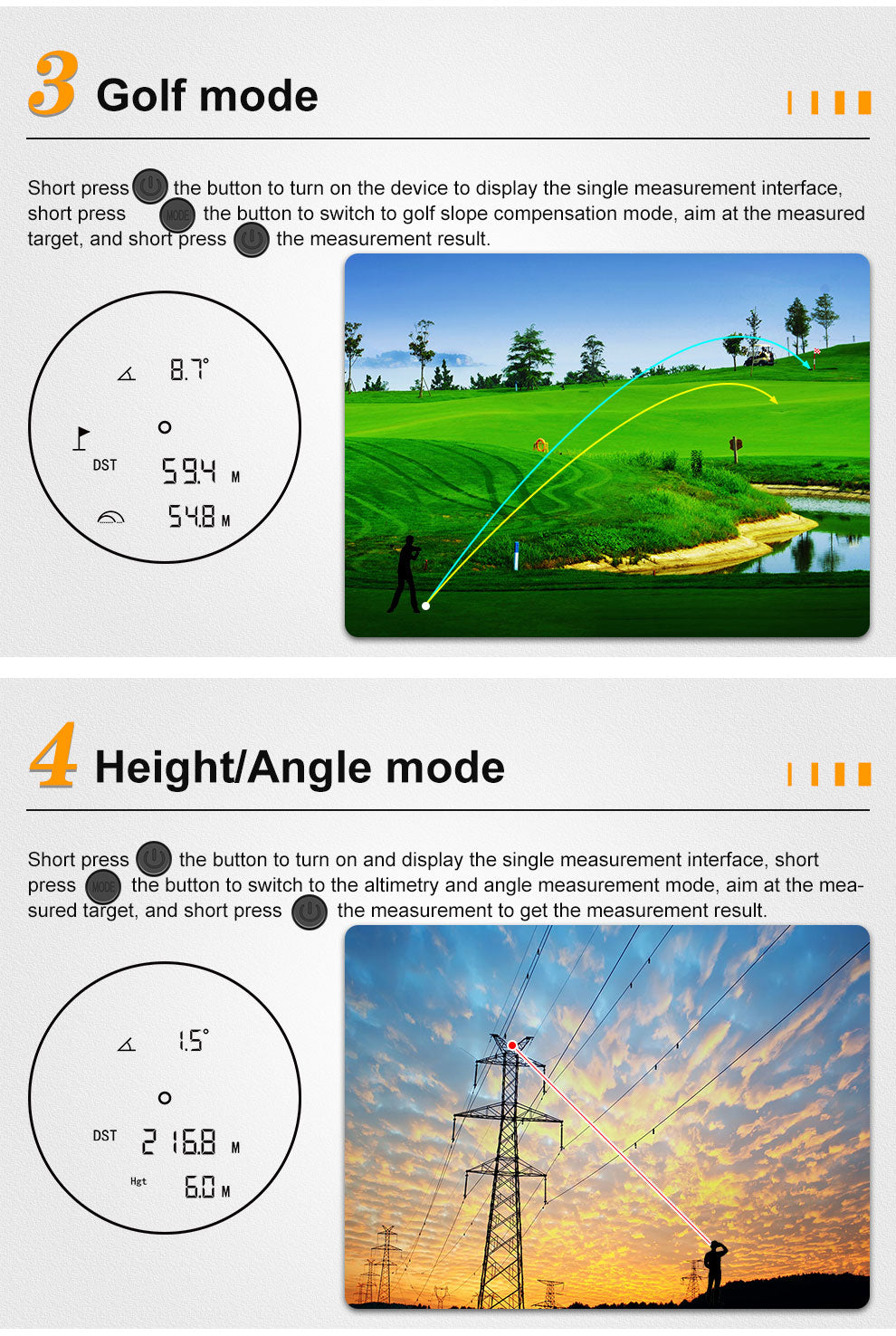 3 Golf mode

Short press the button to turn on the device to display the single measurement interface, short press MODE the button to switch to golf slope compensation mode, aim at the measured target, and short press the measurement result.

8.7°

DST 59.4 M

54.8 M

4 Height/Angle mode

Short press the button to turn on and display the single measurement interface, short press MODE the button to switch to the altimetry and angle measurement mode, aim at the measured target, and short press the measurement to get the measurement result.

1.5°

DST 216.8 M

Hgt 6.0 M